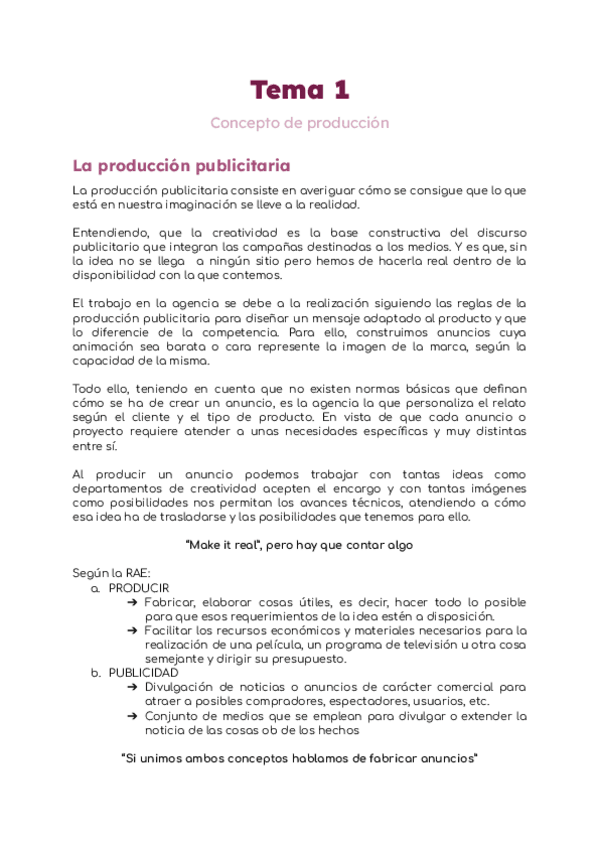 Tema 1

Concepto de producción

La producción publicitaria

La producción publicitaria consiste en averiguar cómo se consigue que lo que está en nuestra imaginación se lleve a la realidad.

Entendiendo, que la creatividad es la base constructiva del discurso publicitario que integran las campañas destinadas a los medios. Y es que, sin la idea no se llega a ningún sitio pero hemos de hacerla real dentro de la disponibilidad con la que contemos.

El trabajo en la agencia se debe a la realización siguiendo las reglas de la producción publicitaria para diseñar un mensaje adaptado al producto y que lo diferencie de la competencia. Para ello, construimos anuncios cuya animación sea barata o cara represente la imagen de la marca, según la capacidad de la misma.

Todo ello, teniendo en cuenta que no existen normas básicas que definan cómo se ha de crear un anuncio, es la agencia la que personaliza el relato según el cliente y el tipo de producto. En vista de que cada anuncio o proyecto requiere atender a unas necesidades específicas y muy distintas entre sí.

Al producir un anuncio podemos trabajar con tantas ideas como departamentos de creatividad acepten el encargo y con tantas imágenes como posibilidades nos permitan los avances técnicos, atendiendo a cómo esa idea ha de trasladarse y las posibilidades que tenemos para ello.

"Make it real", pero hay que contar algo

Según la RAE:
a. PRODUCIR
➔ Fabricar, elaborar cosas útiles, es decir, hacer todo lo posible para que esos requerimientos de la idea estén a disposición.
➔ Facilitar los recursos económicos y materiales necesarios para la realización de una película, un programa de televisión u otra cosa semejante y dirigir su presupuesto.
b. PUBLICIDAD
➔ Divulgación de noticias o anuncios de carácter comercial para atraer a posibles compradores, espectadores, usuarios, etc.
➔ Conjunto de medios que se emplean para divulgar o extender la noticia de las cosas ob de los hechos

"Si unimos ambos conceptos hablamos de fabricar anuncios"